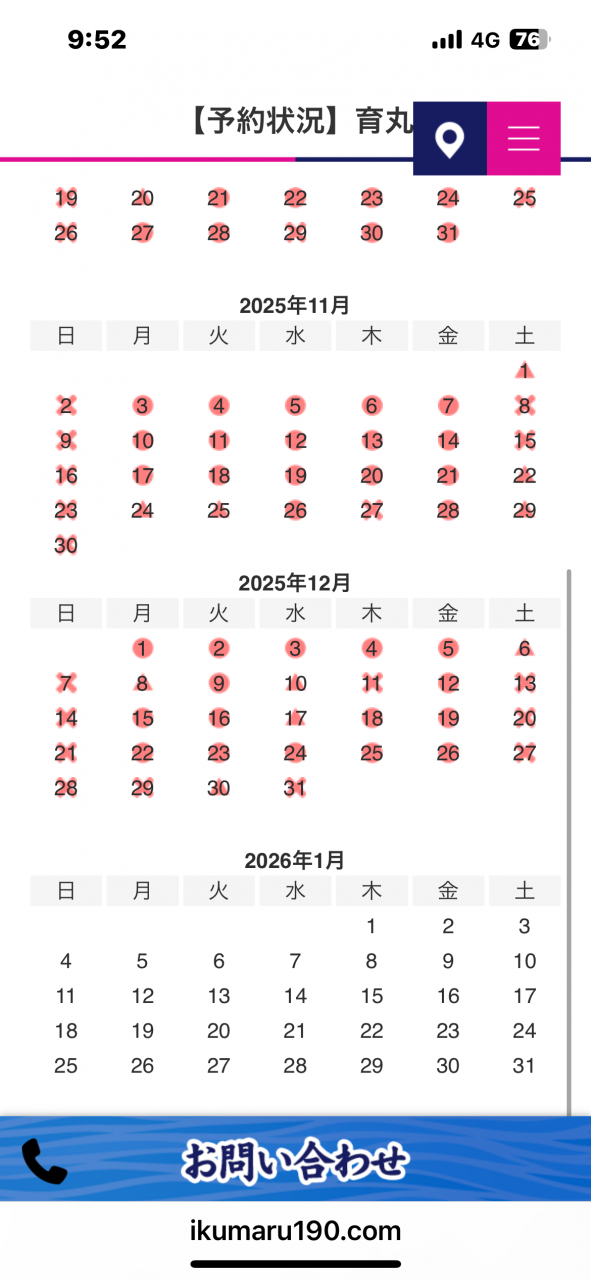 9:52 4G 76

【予約状況】育丸

| | | | | | | |
|---|---|---|---|---|---|---|
| 19 | 20 | 21 | 22 | 23 | 24 | 25 |
| 26 | 27 | 28 | 29 | 30 | 31 | |

2025年11月

| 日 | 月 | 火 | 水 | 木 | 金 | 土 |
|---|---|---|---|---|---|---|
| | | | | | | 1 |
| 2 | 3 | 4 | 5 | 6 | 7 | 8 |
| 9 | 10 | 11 | 12 | 13 | 14 | 15 |
| 16 | 17 | 18 | 19 | 20 | 21 | 22 |
| 23 | 24 | 25 | 26 | 27 | 28 | 29 |
| 30 | | | | | | |

2025年12月

| 日 | 月 | 火 | 水 | 木 | 金 | 土 |
|---|---|---|---|---|---|---|
| | 1 | 2 | 3 | 4 | 5 | 6 |
| 7 | 8 | 9 | 10 | 11 | 12 | 13 |
| 14 | 15 | 16 | 17 | 18 | 19 | 20 |
| 21 | 22 | 23 | 24 | 25 | 26 | 27 |
| 28 | 29 | 30 | 31 | | | |

2026年1月

| 日 | 月 | 火 | 水 | 木 | 金 | 土 |
|---|---|---|---|---|---|---|
| | | | | 1 | 2 | 3 |
| 4 | 5 | 6 | 7 | 8 | 9 | 10 |
| 11 | 12 | 13 | 14 | 15 | 16 | 17 |
| 18 | 19 | 20 | 21 | 22 | 23 | 24 |
| 25 | 26 | 27 | 28 | 29 | 30 | 31 |

お問い合わせ

ikumaru190.com